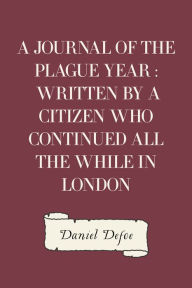 A JOURNAL OF THE PLAGUE YEAR : WRITTEN BY A CITIZEN WHO CONTINUED ALL THE WHILE IN LONDON

Daniel Defoe